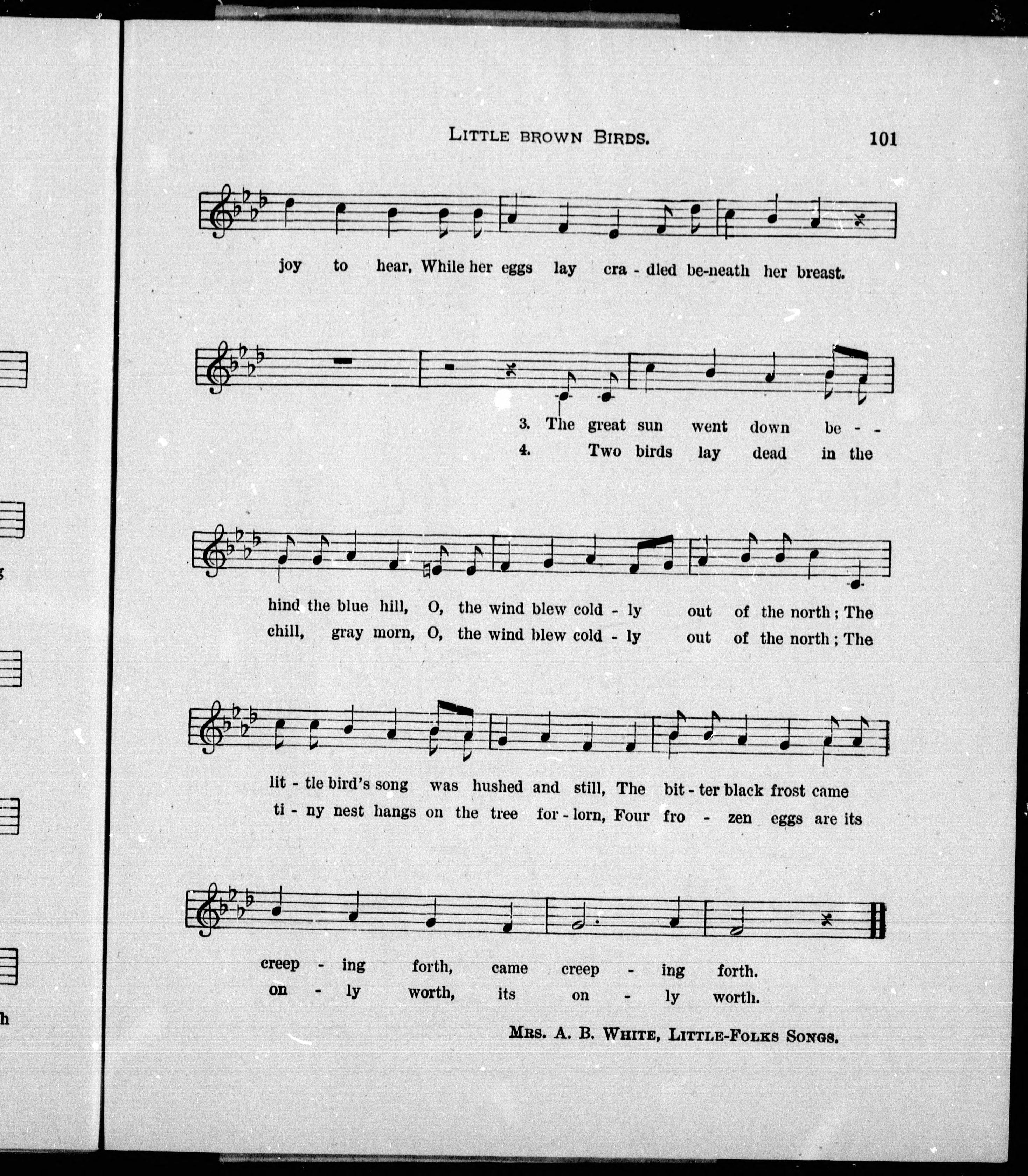 LITTLE BROWN BIRDS. 101

joy to hear, While her eggs lay cra - dled be-neath her breast.

3. The great sun went down be - -
4. Two birds lay dead in the

hind the blue hill, O, the wind blew cold - ly out of the north; The
chill, gray morn, O, the wind blew cold - ly out of the north; The

lit - tle bird's song was hushed and still, The bit - ter black frost came
ti - ny nest hangs on the tree for - lorn, Four fro - zen eggs are its

creep - ing forth, came creep - ing forth.
on - ly worth, its on - ly worth.

MRS. A. B. WHITE, LITTLE-FOLKS SONGS.